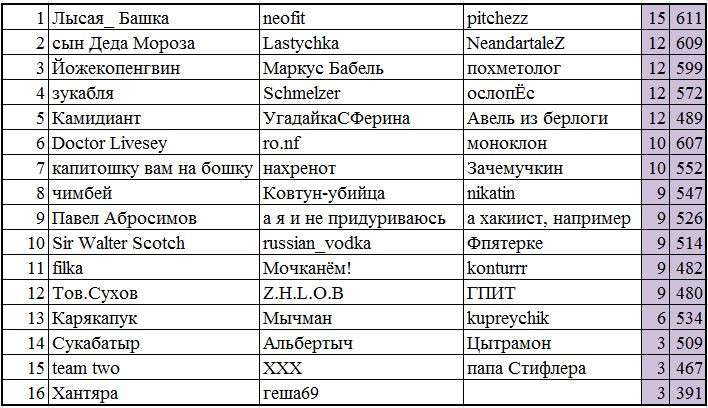 | 1 | Лысая_ Башка | neofit | pitchezz | 15 | 611 |
|---|---|---|---|---|---|
| 2 | сын Деда Мороза | Lastychka | NeandartaleZ | 12 | 609 |
| 3 | Йожекопенгвин | Маркус Бабель | похметолог | 12 | 599 |
| 4 | зукабля | Schmelzer | ослопЁс | 12 | 572 |
| 5 | Камидиант | УгадайкаСФерина | Авель из берлоги | 12 | 489 |
| 6 | Doctor Livesey | ro.nf | моноклон | 10 | 607 |
| 7 | капитошку вам на бошку | нахренот | Зачемучкин | 10 | 552 |
| 8 | чимбей | Ковтун-убийца | nikatin | 9 | 547 |
| 9 | Павел Абросимов | а я и не придуриваюсь | а хакиист, например | 9 | 526 |
| 10 | Sir Walter Scotch | russian_vodka | Фпятерке | 9 | 514 |
| 11 | filka | Мочканём! | konturrr | 9 | 482 |
| 12 | Тов.Сухов | Z.H.L.O.B | ГПИТ | 9 | 480 |
| 13 | Карякапук | Мычман | kupreychik | 6 | 534 |
| 14 | Сукабатыр | Альбертыч | Цытрамон | 3 | 509 |
| 15 | team two | XXX | папа Стифлера | 3 | 467 |
| 16 | Хантяра | геша69 | | 3 | 391 |